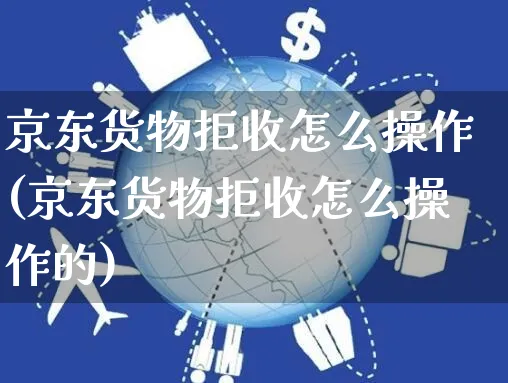 $
京东货物拒收怎么操作(京东货物拒收怎么操作的)